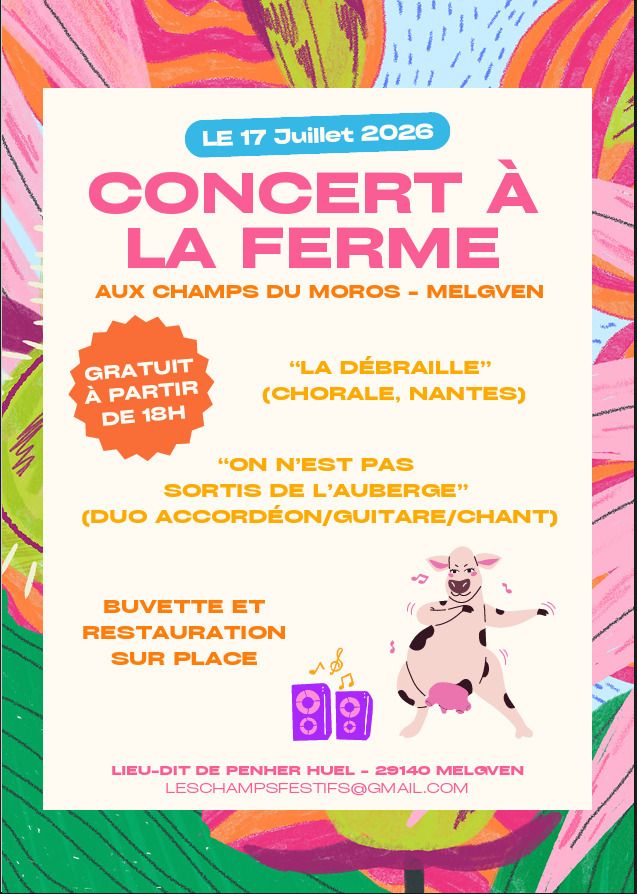 LE 17 Juillet 2026

CONCERT À LA FERME

AUX CHAMPS DU MOROS - MELGVEN

GRATUIT À PARTIR DE 18H

"LA DÉBRAILLE"
(CHORALE, NANTES)

"ON N'EST PAS SORTIS DE L'AUBERGE"
(DUO ACCORDÉON/GUITARE/CHANT)

BUVETTE ET RESTAURATION SUR PLACE

LIEU-DIT DE PENHER HUEL - 29140 MELGVEN
LESCHAMPSFESTIFS@GMAIL.COM